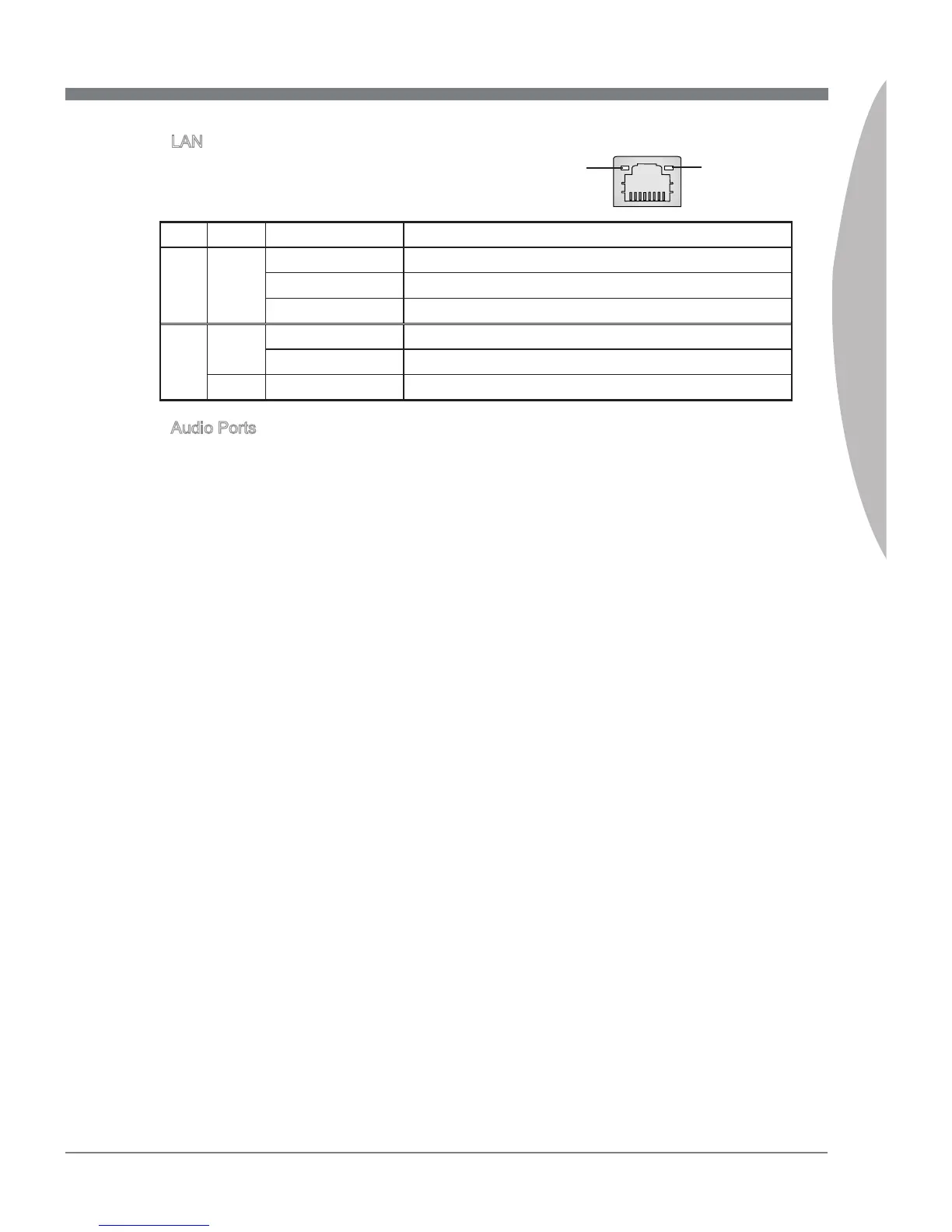 LAN

Audio Ports